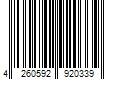 4 260592 920339